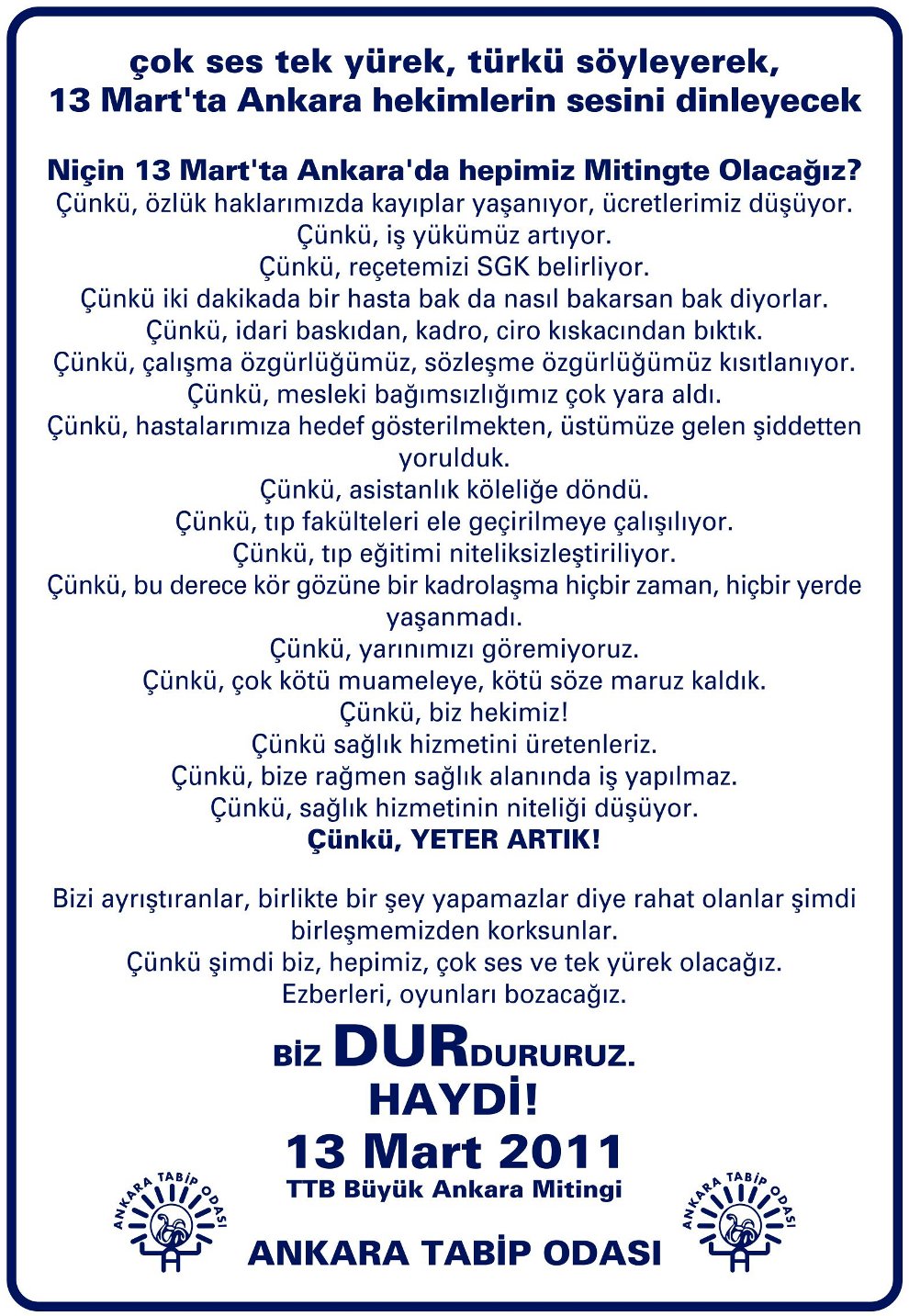 çok ses tek yürek, türkü söyleyerek,
13 Mart'ta Ankara hekimlerin sesini dinleyecek

Niçin 13 Mart'ta Ankara'da hepimiz Mitingte Olacağız?
Çünkü, özlük haklarımızda kayıplar yaşanıyor, ücretlerimiz düşüyor.
Çünkü, iş yükümüz artıyor.
Çünkü, reçetemizi SGK belirliyor.
Çünkü iki dakikada bir hasta bak da nasıl bakarsan bak diyorlar.
Çünkü, idari baskıdan, kadro, ciro kıskacından bıktık.
Çünkü, çalışma özgürlüğümüz, sözleşme özgürlüğümüz kısıtlanıyor.
Çünkü, mesleki bağımsızlığımız çok yara aldı.
Çünkü, hastalarımıza hedef gösterilmekten, üstümüze gelen şiddetten yorulduk.
Çünkü, asistanlık köleliğe döndü.
Çünkü, tıp fakülteleri ele geçirilmeye çalışılıyor.
Çünkü, tıp eğitimi niteliksizleştiriliyor.
Çünkü, bu derece kör gözüne bir kadrolaşma hiçbir zaman, hiçbir yerde yaşanmadı.
Çünkü, yarınımızı göremiyoruz.
Çünkü, çok kötü muameleye, kötü söze maruz kaldık.
Çünkü, biz hekimiz!
Çünkü sağlık hizmetini üretenleriz.
Çünkü, bize rağmen sağlık alanında iş yapılmaz.
Çünkü, sağlık hizmetinin niteliği düşüyor.
Çünkü, YETER ARTIK!

Bizi ayrıştıranlar, birlikte bir şey yapamazlar diye rahat olanlar şimdi birleşmemizden korksunlar.
Çünkü şimdi biz, hepimiz, çok ses ve tek yürek olacağız.
Ezberleri, oyunları bozacağız.

BİZ DURDURURUZ.
HAYDİ!
13 Mart 2011
TTB Büyük Ankara Mitingi

ANKARA TABİP ODASI

ANKARA TABİP ODASI

ANKARA TABİP ODASI